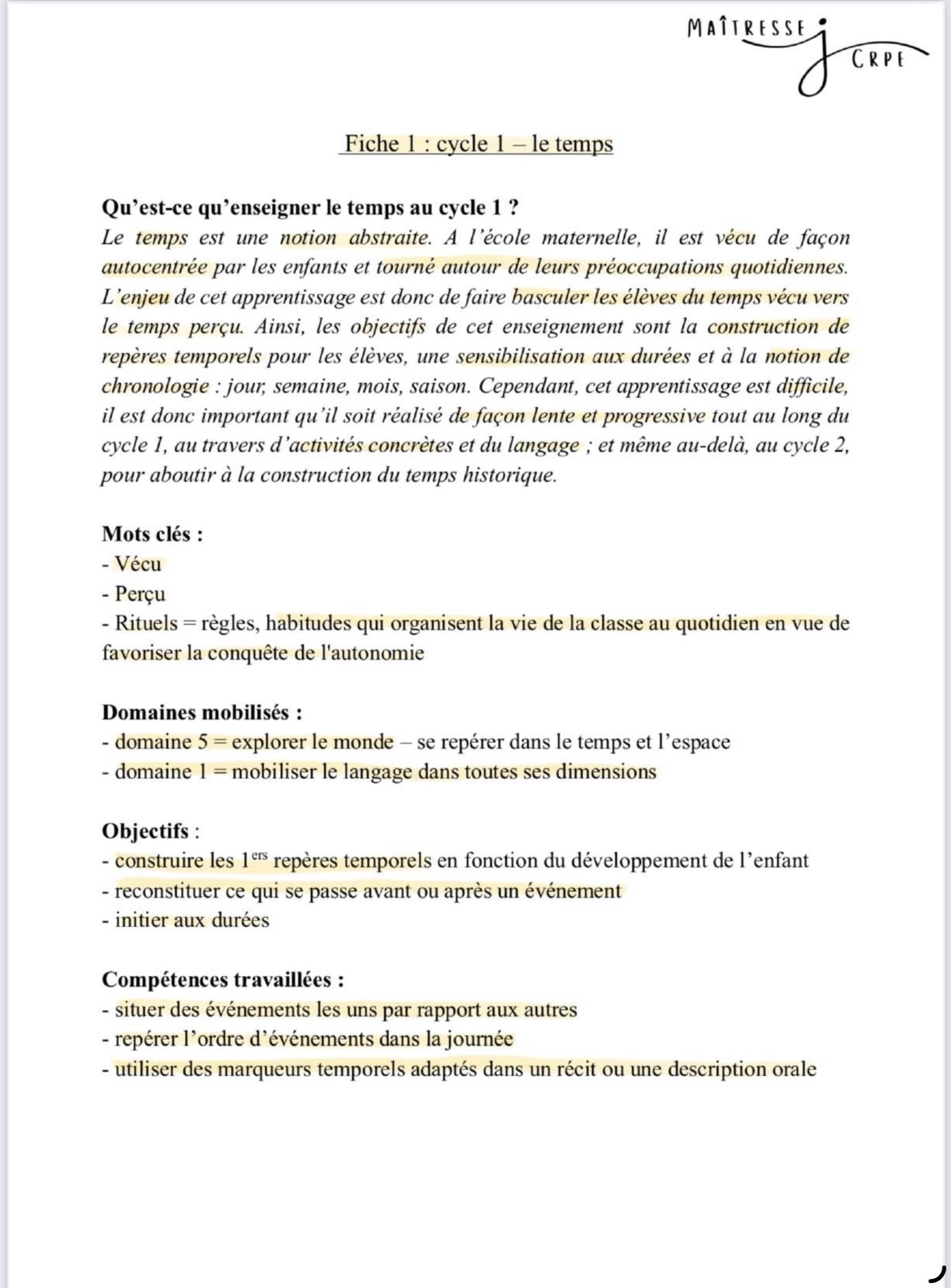 MAÎTRESSE J CRPE

Fiche 1 : cycle 1 – le temps

Qu'est-ce qu'enseigner le temps au cycle 1 ?
Le temps est une notion abstraite. A l'école maternelle, il est vécu de façon autocentrée par les enfants et tourné autour de leurs préoccupations quotidiennes. L'enjeu de cet apprentissage est donc de faire basculer les élèves du temps vécu vers le temps perçu. Ainsi, les objectifs de cet enseignement sont la construction de repères temporels pour les élèves, une sensibilisation aux durées et à la notion de chronologie : jour, semaine, mois, saison. Cependant, cet apprentissage est difficile, il est donc important qu'il soit réalisé de façon lente et progressive tout au long du cycle 1, au travers d'activités concrètes et du langage ; et même au-delà, au cycle 2, pour aboutir à la construction du temps historique.

Mots clés :
- Vécu
- Perçu
- Rituels = règles, habitudes qui organisent la vie de la classe au quotidien en vue de favoriser la conquête de l'autonomie

Domaines mobilisés :
- domaine 5 = explorer le monde – se repérer dans le temps et l'espace
- domaine 1 = mobiliser le langage dans toutes ses dimensions

Objectifs :
- construire les $1^{ers}$ repères temporels en fonction du développement de l'enfant
- reconstituer ce qui se passe avant ou après un événement
- initier aux durées

Compétences travaillées :
- situer des événements les uns par rapport aux autres
- repérer l'ordre d'événements dans la journée
- utiliser des marqueurs temporels adaptés dans un récit ou une description orale